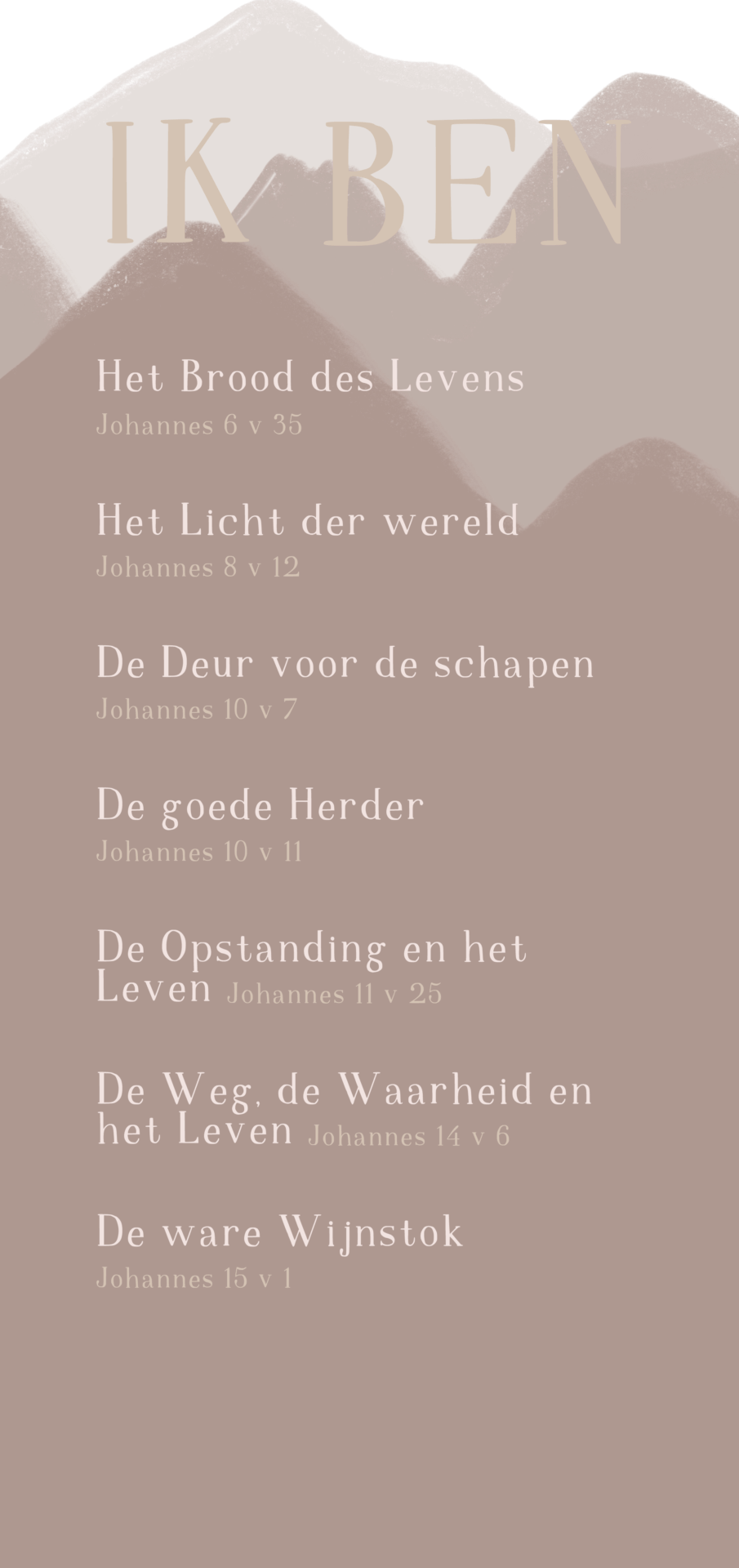 IK BEN

Het Brood des Levens
Johannes 6 v 35

Het Licht der wereld
Johannes 8 v 12

De Deur voor de schapen
Johannes 10 v 7

De goede Herder
Johannes 10 v 11

De Opstanding en het Leven Johannes 11 v 25

De Weg, de Waarheid en het Leven Johannes 14 v 6

De ware Wijnstok
Johannes 15 v 1